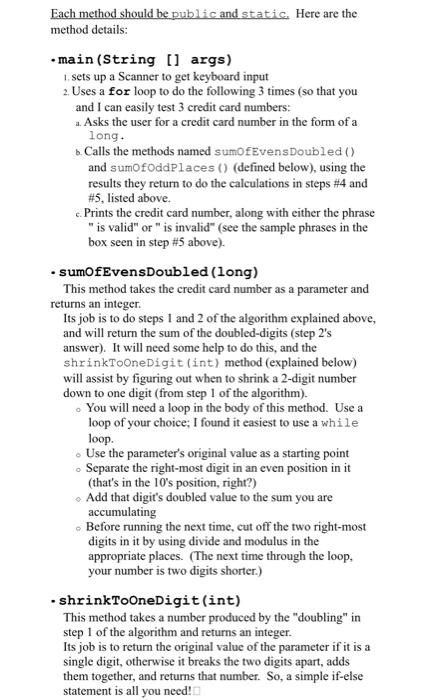 Each method should be public and static. Here are the method details:

• main(String [] args)

1. sets up a Scanner to get keyboard input
2. Uses a for loop to do the following 3 times (so that you and I can easily test 3 credit card numbers:
a. Asks the user for a credit card number in the form of a long.
b. Calls the methods named sumOfEvensDoubled() and sumOfOddPlaces() (defined below), using the results they return to do the calculations in steps #4 and #5, listed above.
c. Prints the credit card number, along with either the phrase " is valid" or " is invalid" (see the sample phrases in the box seen in step #5 above).

• sumOfEvensDoubled(long)

This method takes the credit card number as a parameter and returns an integer.
Its job is to do steps 1 and 2 of the algorithm explained above, and will return the sum of the doubled-digits (step 2's answer). It will need some help to do this, and the shrinkToOneDigit(int) method (explained below) will assist by figuring out when to shrink a 2-digit number down to one digit (from step 1 of the algorithm).
◦ You will need a loop in the body of this method. Use a loop of your choice; I found it easiest to use a while loop.
◦ Use the parameter's original value as a starting point
◦ Separate the right-most digit in an even position in it (that's in the 10's position, right?)
◦ Add that digit's doubled value to the sum you are accumulating
◦ Before running the next time, cut off the two right-most digits in it by using divide and modulus in the appropriate places. (The next time through the loop, your number is two digits shorter.)

• shrinkToOneDigit(int)

This method takes a number produced by the "doubling" in step 1 of the algorithm and returns an integer.
Its job is to return the original value of the parameter if it is a single digit, otherwise it breaks the two digits apart, adds them together, and returns that number. So, a simple if-else statement is all you need!